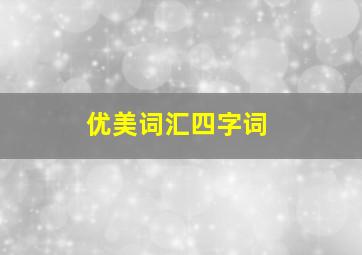 优美词汇四字词